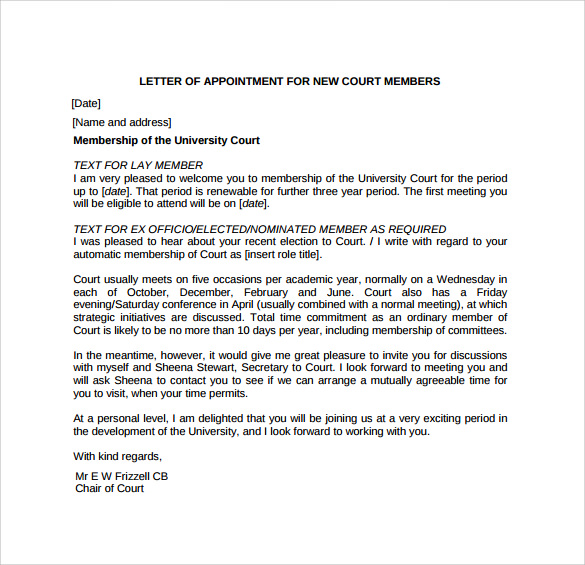 LETTER OF APPOINTMENT FOR NEW COURT MEMBERS

[Date]

[Name and address]

Membership of the University Court

TEXT FOR LAY MEMBER
I am very pleased to welcome you to membership of the University Court for the period up to [date]. That period is renewable for further three year period. The first meeting you will be eligible to attend will be on [date].

TEXT FOR EX OFFICIO/ELECTED/NOMINATED MEMBER AS REQUIRED
I was pleased to hear about your recent election to Court. / I write with regard to your automatic membership of Court as [insert role title].

Court usually meets on five occasions per academic year, normally on a Wednesday in each of October, December, February and June. Court also has a Friday evening/Saturday conference in April (usually combined with a normal meeting), at which strategic initiatives are discussed. Total time commitment as an ordinary member of Court is likely to be no more than 10 days per year, including membership of committees.

In the meantime, however, it would give me great pleasure to invite you for discussions with myself and Sheena Stewart, Secretary to Court. I look forward to meeting you and will ask Sheena to contact you to see if we can arrange a mutually agreeable time for you to visit, when your time permits.

At a personal level, I am delighted that you will be joining us at a very exciting period in the development of the University, and I look forward to working with you.

With kind regards,

Mr E W Frizzell CB
Chair of Court